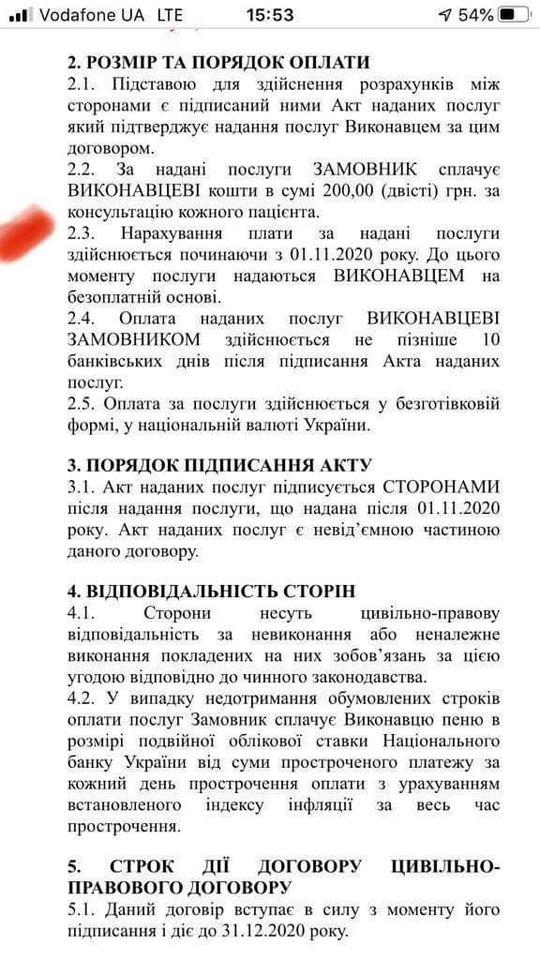 Vodafone UA LTE 15:53 54%

2. РОЗМІР ТА ПОРЯДОК ОПЛАТИ

2.1. Підставою для здійснення розрахунків між сторонами є підписаний ними Акт наданих послуг який підтверджує надання послуг Виконавцем за цим договором.

2.2. За надані послуги ЗАМОВНИК сплачує ВИКОНАВЦЕВІ кошти в сумі 200,00 (двісті) грн. за консультацію кожного пацієнта.

2.3. Нарахування плати за надані послуги здійснюється починаючи з 01.11.2020 року. До цього моменту послуги надаються ВИКОНАВЦЕМ на безоплатній основі.

2.4. Оплата наданих послуг ВИКОНАВЦЕВІ ЗАМОВНИКОМ здійснюється не пізніше 10 банківських днів після підписання Акта наданих послуг.

2.5. Оплата за послуги здійснюється у безготівковій формі, у національній валюті України.

3. ПОРЯДОК ПІДПИСАННЯ АКТУ

3.1. Акт наданих послуг підписується СТОРОНАМИ після надання послуги, що надана після 01.11.2020 року. Акт наданих послуг є невід'ємною частиною даного договору.

4. ВІДПОВІДАЛЬНІСТЬ СТОРІН

4.1. Сторони несуть цивільно-правову відповідальність за невиконання або неналежне виконання покладених на них зобов'язань за цією угодою відповідно до чинного законодавства.

4.2. У випадку недотримання обумовлених строків оплати послуг Замовник сплачує Виконавцю пеню в розмірі подвійної облікової ставки Національного банку України від суми простроченого платежу за кожний день прострочення оплати з урахуванням встановленого індексу інфляції за весь час прострочення.

5. СТРОК ДІЇ ДОГОВОРУ ЦИВІЛЬНО-ПРАВОВОГО ДОГОВОРУ

5.1. Даний договір вступає в силу з моменту його підписання і діє до 31.12.2020 року.